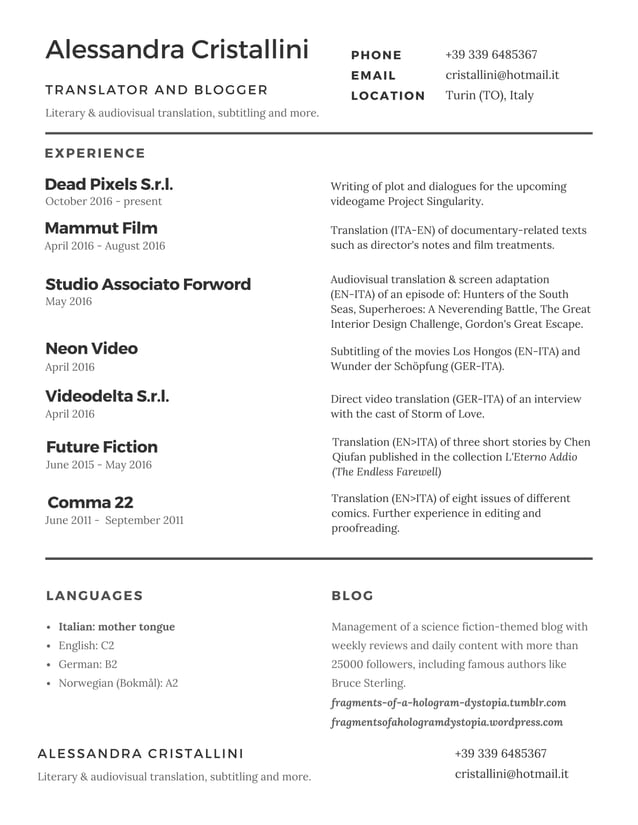 Alessandra Cristallini

TRANSLATOR AND BLOGGER

Literary & audiovisual translation, subtitling and more.

PHONE +39 339 6485367
EMAIL cristallini@hotmail.it
LOCATION Turin (TO), Italy

EXPERIENCE

Dead Pixels S.r.l.
October 2016 - present

Writing of plot and dialogues for the upcoming videogame Project Singularity.

Mammut Film
April 2016 - August 2016

Translation (ITA-EN) of documentary-related texts such as director's notes and film treatments.

Studio Associato Forword
May 2016

Audiovisual translation & screen adaptation (EN-ITA) of an episode of: Hunters of the South Seas, Superheroes: A Neverending Battle, The Great Interior Design Challenge, Gordon's Great Escape.

Neon Video
April 2016

Subtitling of the movies Los Hongos (EN-ITA) and Wunder der Schöpfung (GER-ITA).

Videodelta S.r.l.
April 2016

Direct video translation (GER-ITA) of an interview with the cast of Storm of Love.

Future Fiction
June 2015 - May 2016

Translation (EN>ITA) of three short stories by Chen Qiufan published in the collection L'Eterno Addio (The Endless Farewell)

Comma 22
June 2011 - September 2011

Translation (EN>ITA) of eight issues of different comics. Further experience in editing and proofreading.

LANGUAGES

- Italian: mother tongue
- English: C2
- German: B2
- Norwegian (Bokmål): A2

BLOG

Management of a science fiction-themed blog with weekly reviews and daily content with more than 25000 followers, including famous authors like Bruce Sterling.
fragments-of-a-hologram-dystopia.tumblr.com
fragmentsofahologramdystopia.wordpress.com

ALESSANDRA CRISTALLINI

Literary & audiovisual translation, subtitling and more.

+39 339 6485367
cristallini@hotmail.it